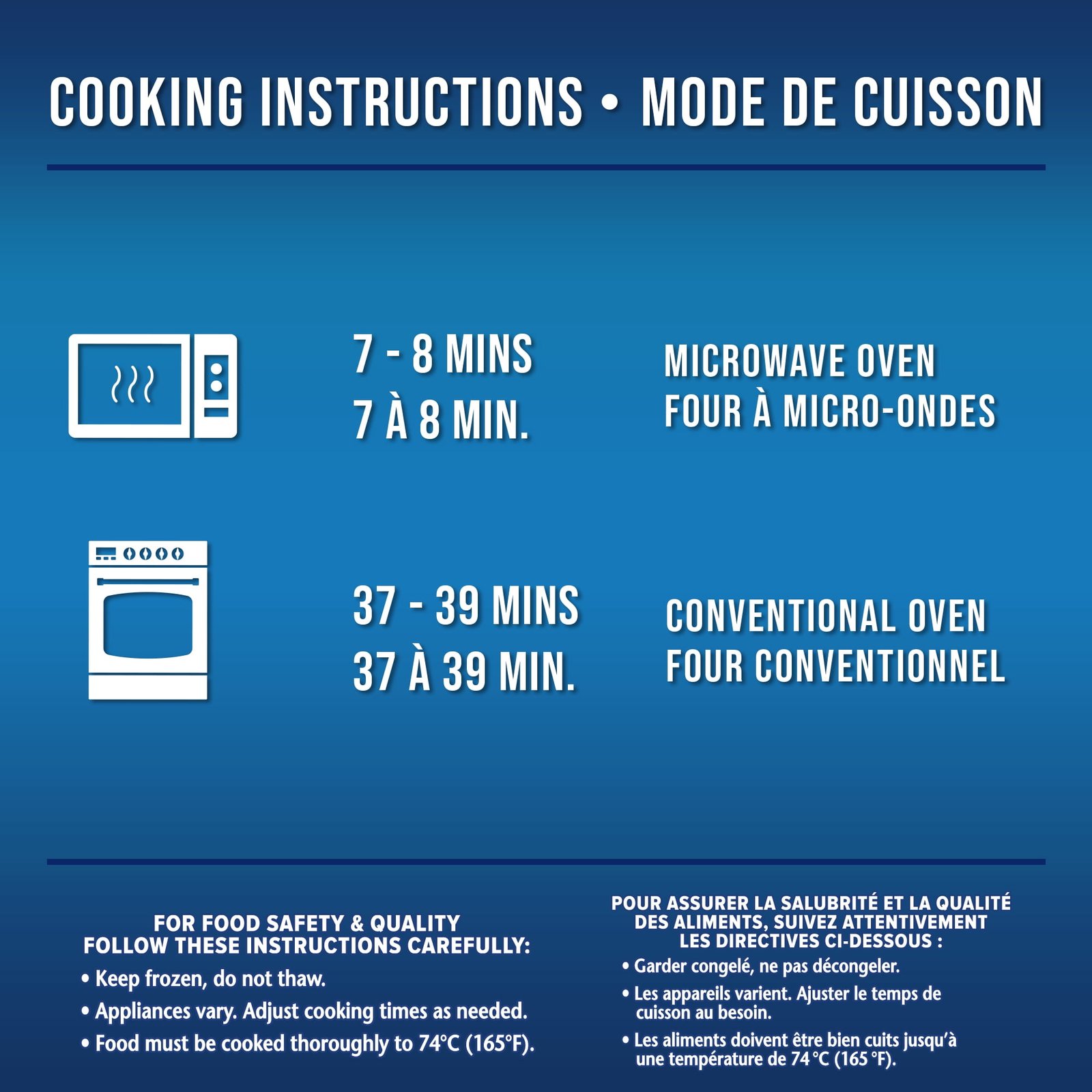 COOKING INSTRUCTIONS • MODE DE CUISSON

7 - 8 MINS
7 À 8 MIN.

MICROWAVE OVEN
FOUR À MICRO-ONDES

37 - 39 MINS
37 À 39 MIN.

CONVENTIONAL OVEN
FOUR CONVENTIONNEL

FOR FOOD SAFETY & QUALITY
FOLLOW THESE INSTRUCTIONS CAREFULLY:

• Keep frozen, do not thaw.
• Appliances vary. Adjust cooking times as needed.
• Food must be cooked thoroughly to 74°C (165°F).

POUR ASSURER LA SALUBRITÉ ET LA QUALITÉ DES ALIMENTS, SUIVEZ ATTENTIVEMENT LES DIRECTIVES CI-DESSOUS :

• Garder congelé, ne pas décongeler.
• Les appareils varient. Ajuster le temps de cuisson au besoin.
• Les aliments doivent être bien cuits jusqu'à une température de 74 °C (165 °F).